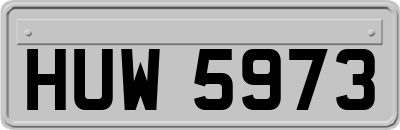 HUW 5973